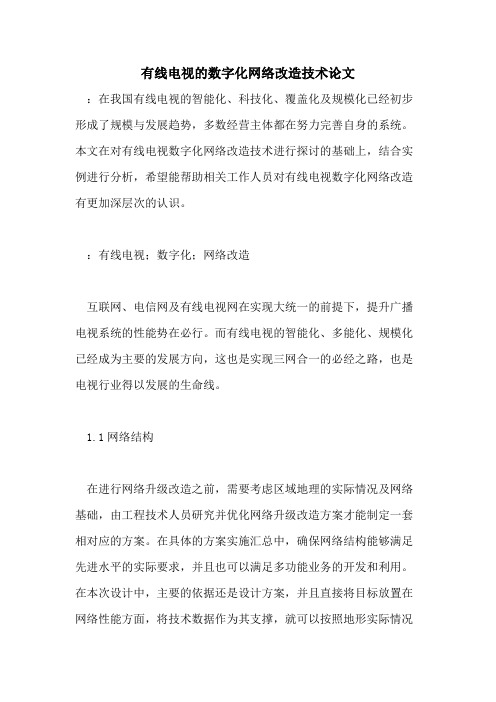 有线电视的数字化网络改造技术论文

：在我国有线电视的智能化、科技化、覆盖化及规模化已经初步形成了规模与发展趋势，多数经营主体都在努力完善自身的系统。本文在对有线电视数字化网络改造技术进行探讨的基础上，结合实例进行分析，希望能帮助相关工作人员对有线电视数字化网络改造有更加深层次的认识。

：有线电视；数字化；网络改造

互联网、电信网及有线电视网在实现大统一的前提下，提升广播电视系统的性能势在必行。而有线电视的智能化、多能化、规模化已经成为主要的发展方向，这也是实现三网合一的必经之路，也是电视行业得以发展的生命线。

1.1 网络结构

在进行网络升级改造之前，需要考虑区域地理的实际情况及网络基础，由工程技术人员研究并优化网络升级改造方案才能制定一套相对应的方案。在具体的方案实施汇总中，确保网络结构能够满足先进水平的实际要求，并且也可以满足多功能业务的开发和利用。在本次设计中，主要的依据还是设计方案，并且直接将目标放置在网络性能方面，将技术数据作为其支撑，就可以按照地形实际情况